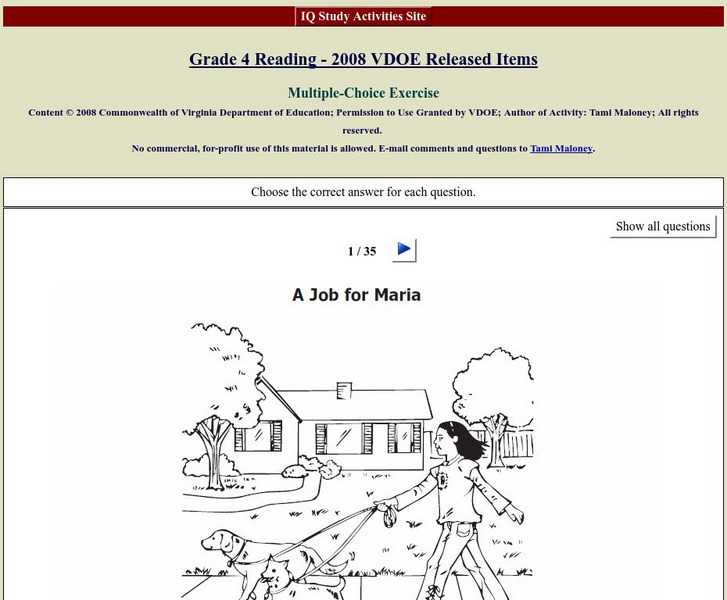 IQ Study Activities Site

Grade 4 Reading - 2008 VDOE Released Items

Multiple-Choice Exercise

Content © 2008 Commonwealth of Virginia Department of Education; Permission to Use Granted by VDOE; Author of Activity: Tami Maloney; All rights reserved.

No commercial, for-profit use of this material is allowed. E-mail comments and questions to Tami Maloney.

Choose the correct answer for each question.

Show all questions

1 / 35

A Job for Maria